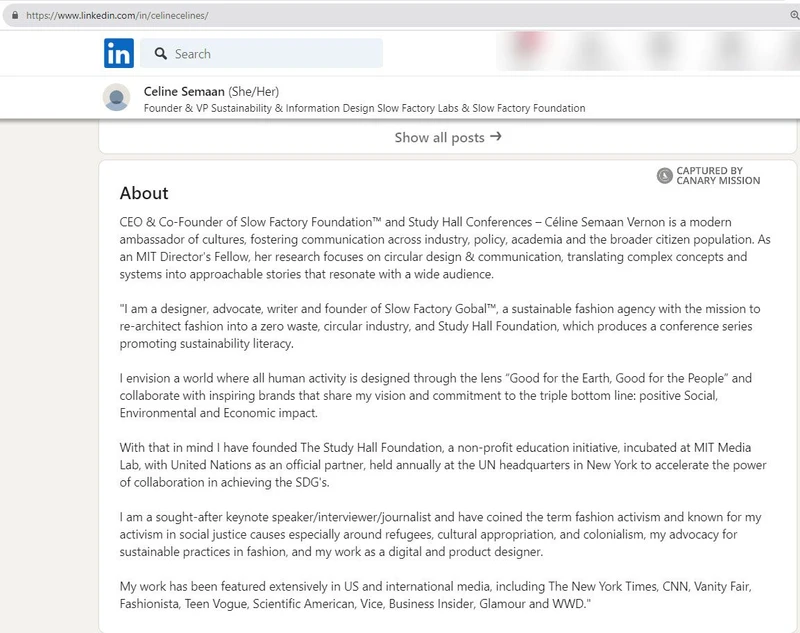 https://www.linkedin.com/in/celinecelines/

in Search

Celine Semaan (She/Her)
Founder & VP Sustainability & Information Design Slow Factory Labs & Slow Factory Foundation

Show all posts →

CAPTURED BY CANARY MISSION

About

CEO & Co-Founder of Slow Factory Foundation™ and Study Hall Conferences – Céline Semaan Vernon is a modern ambassador of cultures, fostering communication across industry, policy, academia and the broader citizen population. As an MIT Director's Fellow, her research focuses on circular design & communication, translating complex concepts and systems into approachable stories that resonate with a wide audience.

"I am a designer, advocate, writer and founder of Slow Factory Gobal™, a sustainable fashion agency with the mission to re-architect fashion into a zero waste, circular industry, and Study Hall Foundation, which produces a conference series promoting sustainability literacy.

I envision a world where all human activity is designed through the lens "Good for the Earth, Good for the People" and collaborate with inspiring brands that share my vision and commitment to the triple bottom line: positive Social, Environmental and Economic impact.

With that in mind I have founded The Study Hall Foundation, a non-profit education initiative, incubated at MIT Media Lab, with United Nations as an official partner, held annually at the UN headquarters in New York to accelerate the power of collaboration in achieving the SDG's.

I am a sought-after keynote speaker/interviewer/journalist and have coined the term fashion activism and known for my activism in social justice causes especially around refugees, cultural appropriation, and colonialism, my advocacy for sustainable practices in fashion, and my work as a digital and product designer.

My work has been featured extensively in US and international media, including The New York Times, CNN, Vanity Fair, Fashionista, Teen Vogue, Scientific American, Vice, Business Insider, Glamour and WWD."